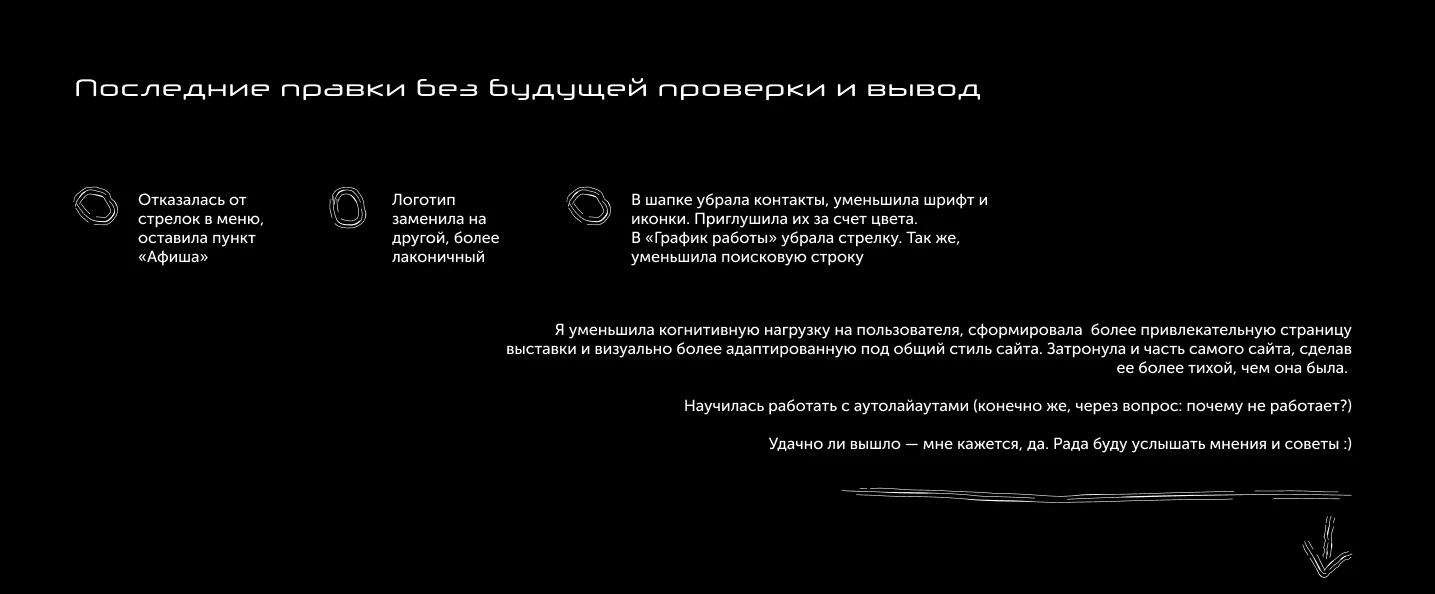 Последние правки без будущей проверки и вывод

Отказалась от стрелок в меню, оставила пункт «Афиша»

Логотип заменила на другой, более лаконичный

В шапке убрала контакты, уменьшила шрифт и иконки. Приглушила их за счет цвета.
В «График работы» убрала стрелку. Так же, уменьшила поисковую строку

Я уменьшила когнитивную нагрузку на пользователя, сформировала более привлекательную страницу выставки и визуально более адаптированную под общий стиль сайта. Затронула и часть самого сайта, сделав ее более тихой, чем она была.

Научилась работать с аутолайаутами (конечно же, через вопрос: почему не работает?)

Удачно ли вышло — мне кажется, да. Рада буду услышать мнения и советы :)